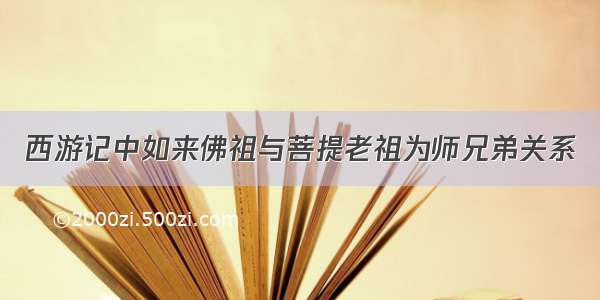 西游记中如来佛祖与菩提老祖为师兄弟关系

©2000zi.500zi.com